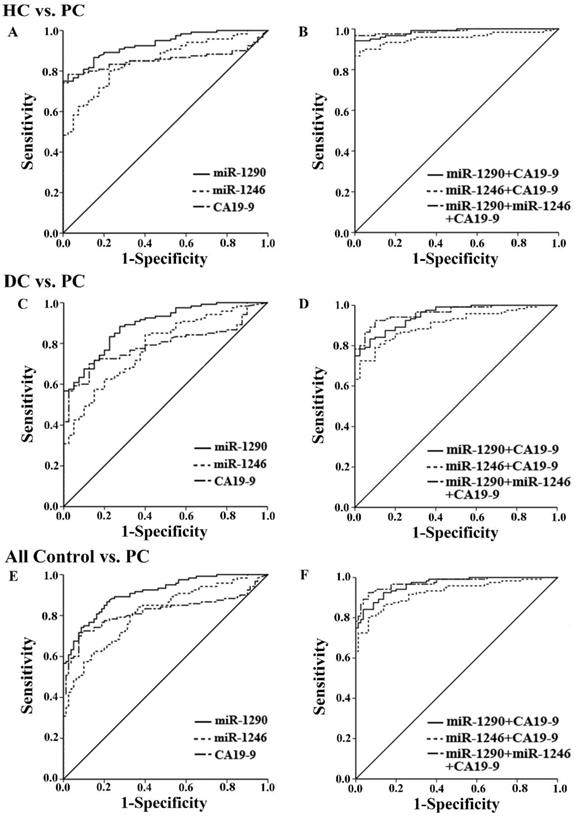 HC vs. PC

A

Sensitivity

1.0
0.8
0.6
0.4
0.2
0.0

0.0 0.2 0.4 0.6 0.8 1.0

1-Specificity

miR-1290
miR-1246
CA19-9

B

Sensitivity

1.0
0.8
0.6
0.4
0.2
0.0

0.0 0.2 0.4 0.6 0.8 1.0

1-Specificity

miR-1290+CA19-9
miR-1246+CA19-9
miR-1290+miR-1246 +CA19-9

DC vs. PC

C

Sensitivity

1.0
0.8
0.6
0.4
0.2
0.0

0.0 0.2 0.4 0.6 0.8 1.0

1-Specificity

miR-1290
miR-1246
CA19-9

D

Sensitivity

1.0
0.8
0.6
0.4
0.2
0.0

0.0 0.2 0.4 0.6 0.8 1.0

1-Specificity

miR-1290+CA19-9
miR-1246+CA19-9
miR-1290+miR-1246 +CA19-9

All Control vs. PC

E

Sensitivity

1.0
0.8
0.6
0.4
0.2
0.0

0.0 0.2 0.4 0.6 0.8 1.0

1-Specificity

miR-1290
miR-1246
CA19-9

F

Sensitivity

1.0
0.8
0.6
0.4
0.2
0.0

0.0 0.2 0.4 0.6 0.8 1.0

1-Specificity

miR-1290+CA19-9
miR-1246+CA19-9
miR-1290+miR-1246 +CA19-9